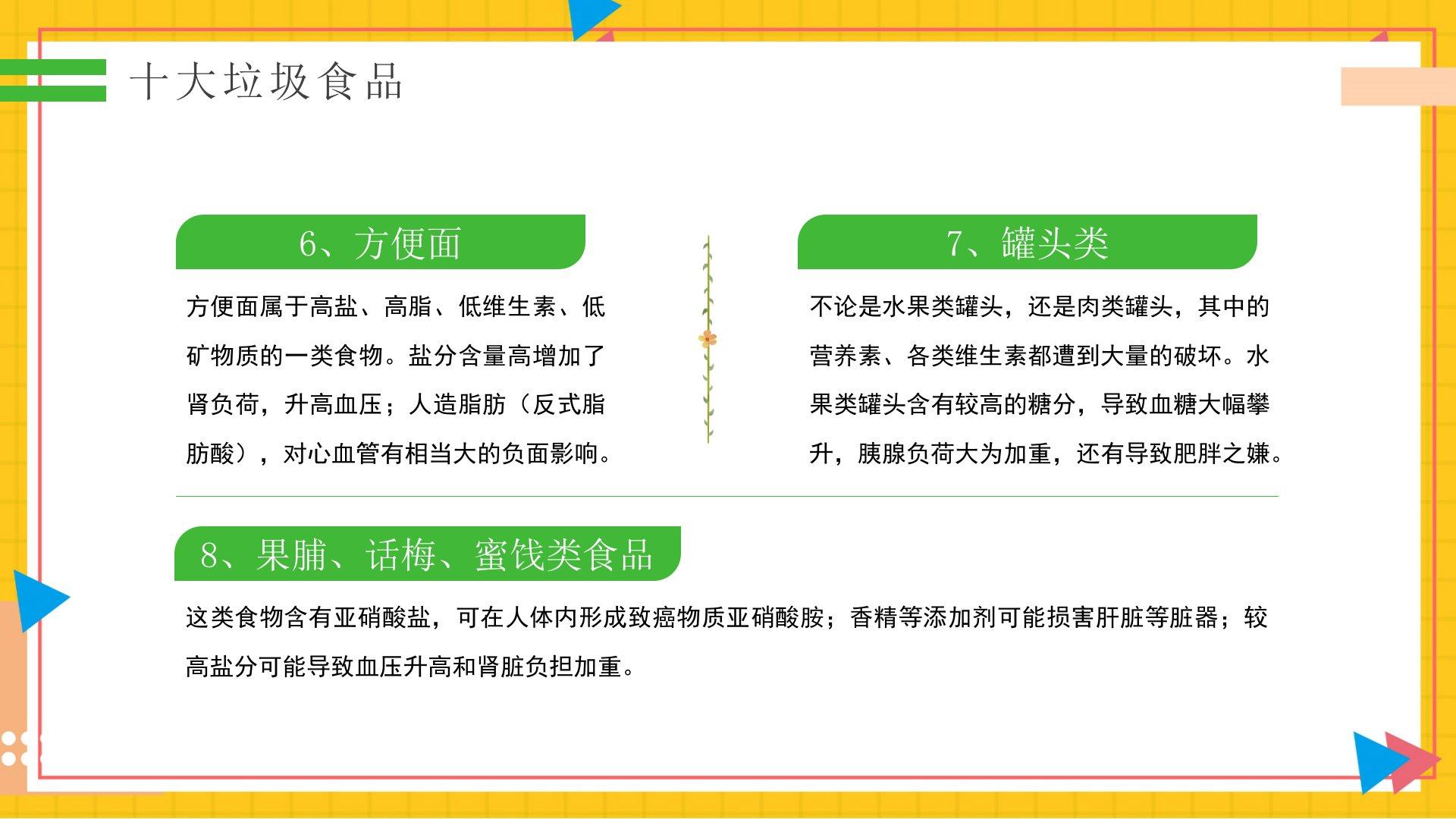 十大垃圾食品

6、方便面

方便面属于高盐、高脂、低维生素、低矿物质的一类食物。盐分含量高增加了肾负荷，升高血压；人造脂肪（反式脂肪酸），对心血管有相当大的负面影响。

7、罐头类

不论是水果类罐头，还是肉类罐头，其中的营养素、各类维生素都遭到大量的破坏。水果类罐头含有较高的糖分，导致血糖大幅攀升，胰腺负荷大为加重，还有导致肥胖之嫌。

8、果脯、话梅、蜜饯类食品

这类食物含有亚硝酸盐，可在人体内形成致癌物质亚硝酸胺；香精等添加剂可能损害肝脏等脏器；较高盐分可能导致血压升高和肾脏负担加重。